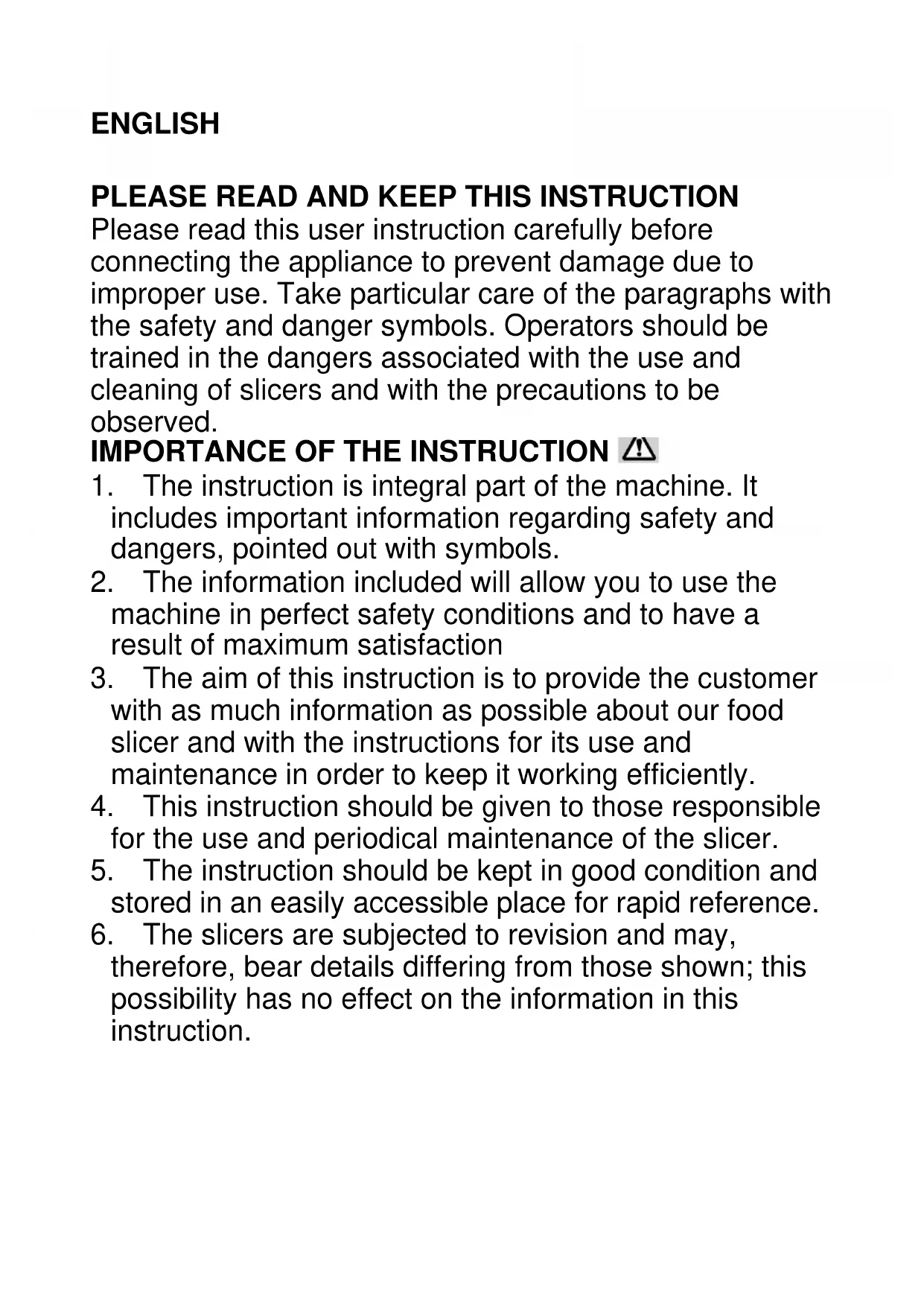 ENGLISH

PLEASE READ AND KEEP THIS INSTRUCTION
Please read this user instruction carefully before connecting the appliance to prevent damage due to improper use. Take particular care of the paragraphs with the safety and danger symbols. Operators should be trained in the dangers associated with the use and cleaning of slicers and with the precautions to be observed.
IMPORTANCE OF THE INSTRUCTION
1. The instruction is integral part of the machine. It includes important information regarding safety and dangers, pointed out with symbols.
2. The information included will allow you to use the machine in perfect safety conditions and to have a result of maximum satisfaction
3. The aim of this instruction is to provide the customer with as much information as possible about our food slicer and with the instructions for its use and maintenance in order to keep it working efficiently.
4. This instruction should be given to those responsible for the use and periodical maintenance of the slicer.
5. The instruction should be kept in good condition and stored in an easily accessible place for rapid reference.
6. The slicers are subjected to revision and may, therefore, bear details differing from those shown; this possibility has no effect on the information in this instruction.